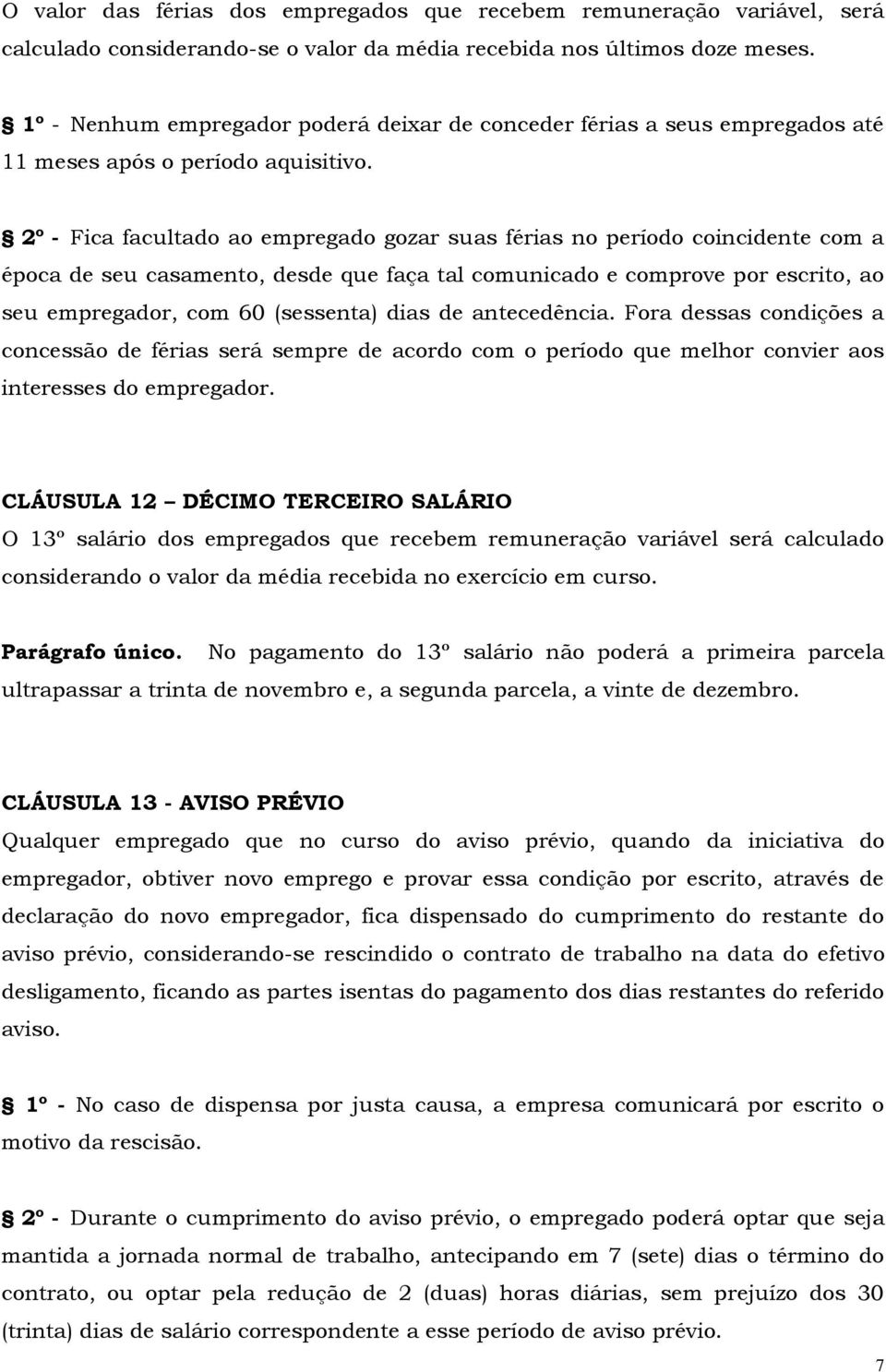 O valor das férias dos empregados que recebem remuneração variável, será calculado considerando-se o valor da média recebida nos últimos doze meses.

§ 1º - Nenhum empregador poderá deixar de conceder férias a seus empregados até 11 meses após o período aquisitivo.

§ 2º - Fica facultado ao empregado gozar suas férias no período coincidente com a época de seu casamento, desde que faça tal comunicado e comprove por escrito, ao seu empregador, com 60 (sessenta) dias de antecedência. Fora dessas condições a concessão de férias será sempre de acordo com o período que melhor convier aos interesses do empregador.

CLÁUSULA 12 – DÉCIMO TERCEIRO SALÁRIO
O 13º salário dos empregados que recebem remuneração variável será calculado considerando o valor da média recebida no exercício em curso.

Parágrafo único. No pagamento do 13º salário não poderá a primeira parcela ultrapassar a trinta de novembro e, a segunda parcela, a vinte de dezembro.

CLÁUSULA 13 - AVISO PRÉVIO
Qualquer empregado que no curso do aviso prévio, quando da iniciativa do empregador, obtiver novo emprego e provar essa condição por escrito, através de declaração do novo empregador, fica dispensado do cumprimento do restante do aviso prévio, considerando-se rescindido o contrato de trabalho na data do efetivo desligamento, ficando as partes isentas do pagamento dos dias restantes do referido aviso.

§ 1º - No caso de dispensa por justa causa, a empresa comunicará por escrito o motivo da rescisão.

§ 2º - Durante o cumprimento do aviso prévio, o empregado poderá optar que seja mantida a jornada normal de trabalho, antecipando em 7 (sete) dias o término do contrato, ou optar pela redução de 2 (duas) horas diárias, sem prejuízo dos 30 (trinta) dias de salário correspondente a esse período de aviso prévio.

7